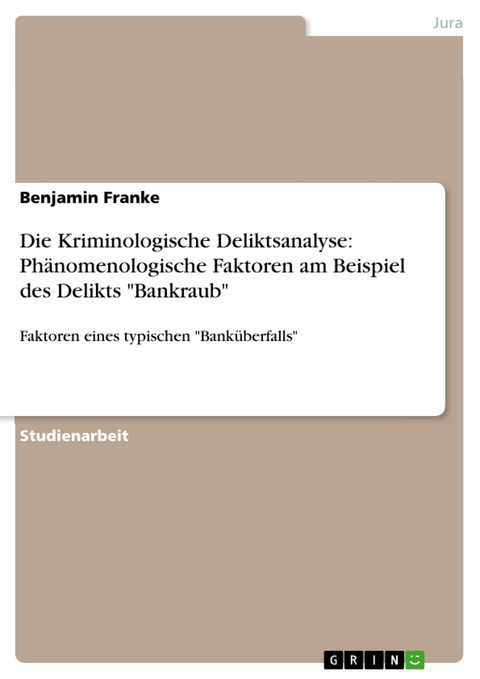 Jura

Benjamin Franke

Die Kriminologische Deliktsanalyse: Phänomenologische Faktoren am Beispiel des Delikts "Bankraub"

Faktoren eines typischen "Banküberfalls"

Studienarbeit

GRIN